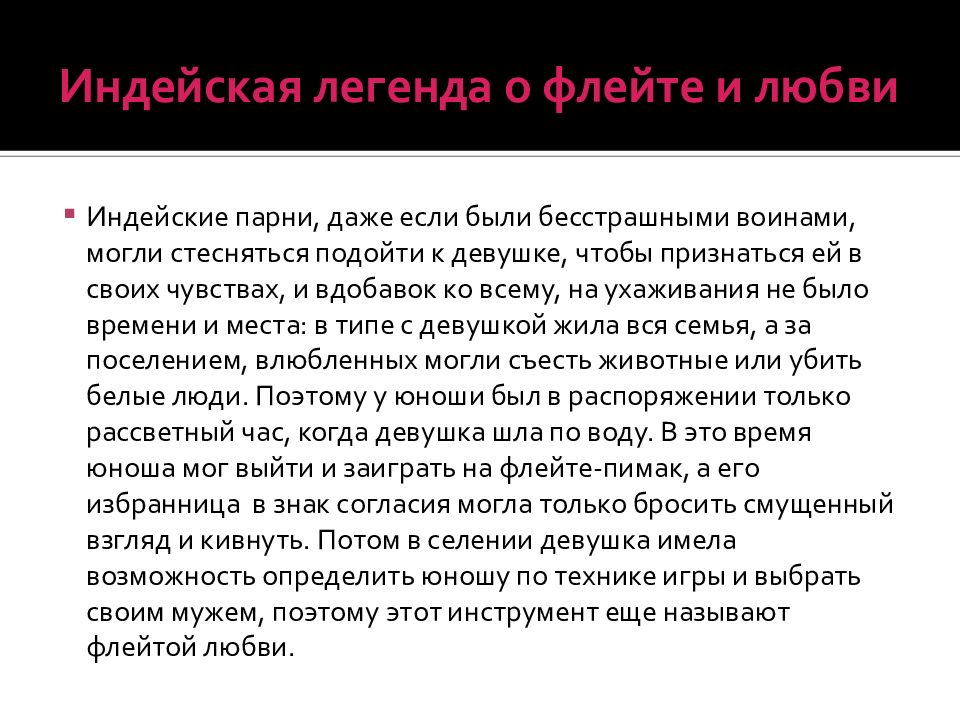 Индейская легенда о флейте и любви

Индейские парни, даже если были бесстрашными воинами, могли стесняться подойти к девушке, чтобы признаться ей в своих чувствах, и вдобавок ко всему, на ухаживания не было времени и места: в типе с девушкой жила вся семья, а за поселением, влюбленных могли съесть животные или убить белые люди. Поэтому у юноши был в распоряжении только рассветный час, когда девушка шла по воду. В это время юноша мог выйти и заиграть на флейте-пимак, а его избранница в знак согласия могла только бросить смущенный взгляд и кивнуть. Потом в селении девушка имела возможность определить юношу по технике игры и выбрать своим мужем, поэтому этот инструмент еще называют флейтой любви.